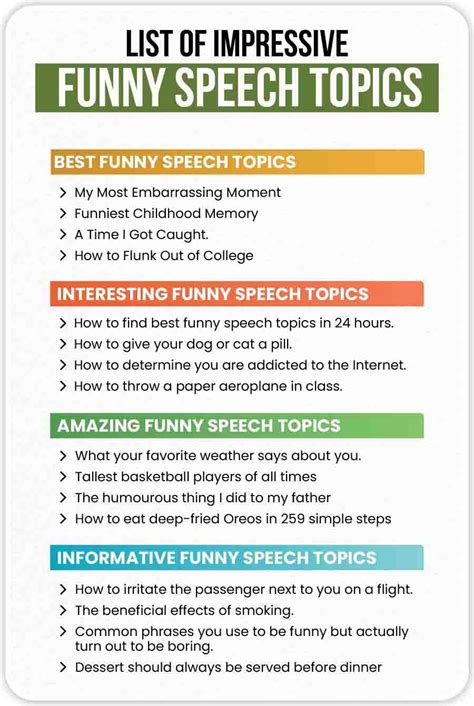 LIST OF IMPRESSIVE
FUNNY SPEECH TOPICS

BEST FUNNY SPEECH TOPICS

> My Most Embarrassing Moment
> Funniest Childhood Memory
> A Time I Got Caught.
> How to Flunk Out of College

INTERESTING FUNNY SPEECH TOPICS

> How to find best funny speech topics in 24 hours.
> How to give your dog or cat a pill.
> How to determine you are addicted to the Internet.
> How to throw a paper aeroplane in class.

AMAZING FUNNY SPEECH TOPICS

> What your favorite weather says about you.
> Tallest basketball players of all times
> The humourous thing I did to my father
> How to eat deep-fried Oreos in 259 simple steps

INFORMATIVE FUNNY SPEECH TOPICS

> How to irritate the passenger next to you on a flight.
> The beneficial effects of smoking.
> Common phrases you use to be funny but actually turn out to be boring.
> Dessert should always be served before dinner